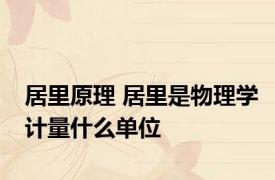 居里原理 居里是物理学计量什么单位